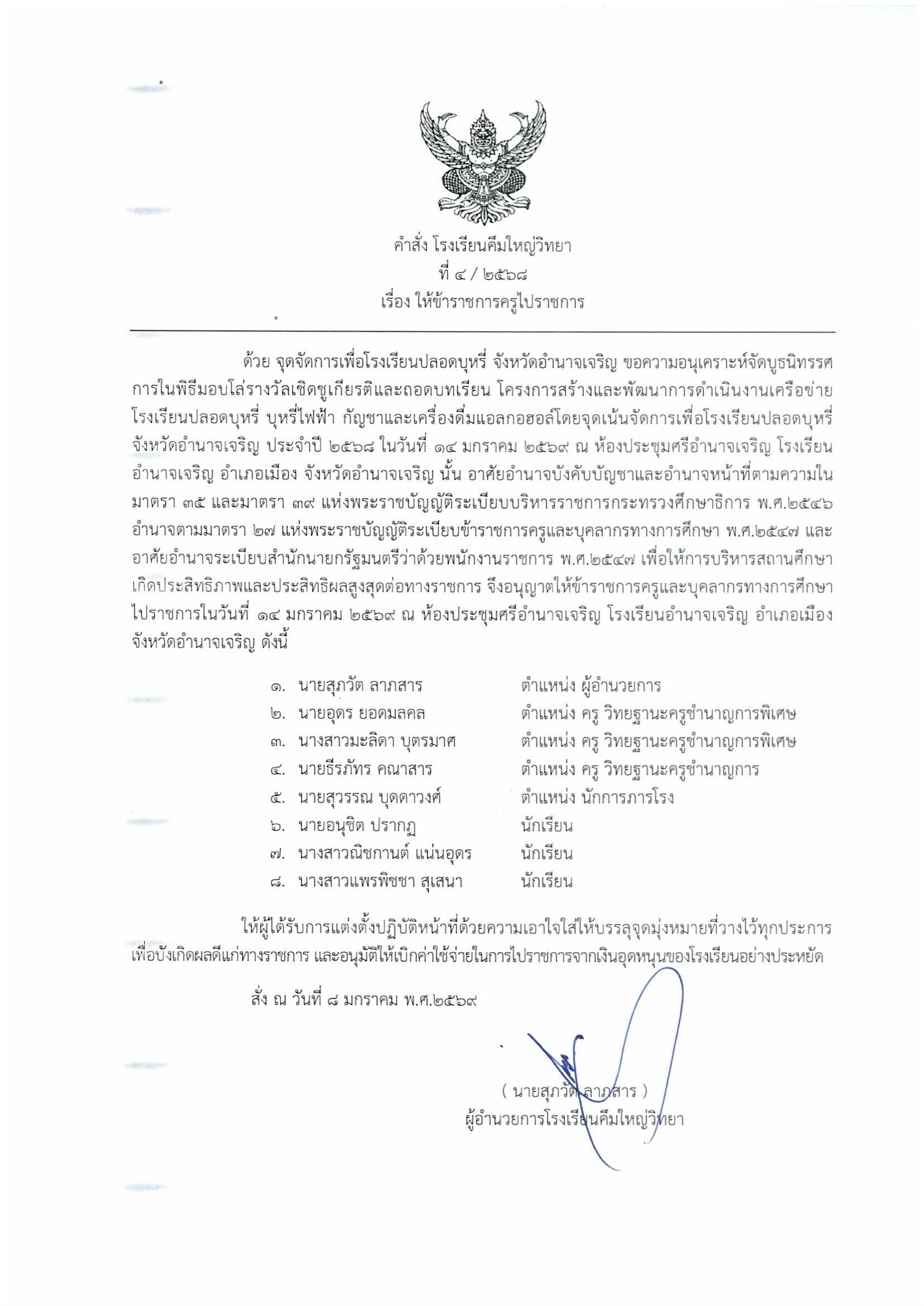 คำสั่ง โรงเรียนคึมใหญ่วิทยา
ที่ ๔ / ๒๕๖๘
เรื่อง ให้ข้าราชการครูไปราชการ

ด้วย จุดจัดการเพื่อโรงเรียนปลอดบุหรี่ จังหวัดอำนาจเจริญ ขอความอนุเคราะห์จัดบูธนิทรรศการในพิธีมอบโล่รางวัลเชิดชูเกียรติและถอดบทเรียน โครงการสร้างและพัฒนาการดำเนินงานเครือข่ายโรงเรียนปลอดบุหรี่ บุหรี่ไฟฟ้า กัญชาและเครื่องดื่มแอลกอฮอล์โดยจุดเน้นจัดการเพื่อโรงเรียนปลอดบุหรี่ จังหวัดอำนาจเจริญ ประจำปี ๒๕๖๘ ในวันที่ ๑๔ มกราคม ๒๕๖๙ ณ ห้องประชุมศรีอำนาจเจริญ โรงเรียนอำนาจเจริญ อำเภอเมือง จังหวัดอำนาจเจริญ นั้น อาศัยอำนาจบังคับบัญชาและอำนาจหน้าที่ตามความในมาตรา ๓๕ และมาตรา ๓๙ แห่งพระราชบัญญัติระเบียบบริหารราชการกระทรวงศึกษาธิการ พ.ศ.๒๕๔๖ อำนาจตามมาตรา ๒๗ แห่งพระราชบัญญัติระเบียบข้าราชการครูและบุคลากรทางการศึกษา พ.ศ.๒๕๔๗ และอาศัยอำนาจระเบียบสำนักนายกรัฐมนตรีว่าด้วยพนักงานราชการ พ.ศ.๒๕๔๗ เพื่อให้การบริหารสถานศึกษาเกิดประสิทธิภาพและประสิทธิผลสูงสุดต่อทางราชการ จึงอนุญาตให้ข้าราชการครูและบุคลากรทางการศึกษาไปราชการในวันที่ ๑๔ มกราคม ๒๕๖๙ ณ ห้องประชุมศรีอำนาจเจริญ โรงเรียนอำนาจเจริญ อำเภอเมือง จังหวัดอำนาจเจริญ ดังนี้

๑. นายสุภวัต ลาภสาร ตำแหน่ง ผู้อำนวยการ
๒. นายอุดร ยอดมลคล ตำแหน่ง ครู วิทยฐานะครูชำนาญการพิเศษ
๓. นางสาวมะลิดา บุตรมาศ ตำแหน่ง ครู วิทยฐานะครูชำนาญการพิเศษ
๔. นายธีรภัทร คณาสาร ตำแหน่ง ครู วิทยฐานะครูชำนาญการ
๕. นายสุวรรณ บุดดาวงศ์ ตำแหน่ง นักการภารโรง
๖. นายอนุชิต ปรากฏ นักเรียน
๗. นางสาวณิชกานต์ แน่นอุดร นักเรียน
๘. นางสาวแพรพิชชา สุเสนา นักเรียน

ให้ผู้ได้รับการแต่งตั้งปฏิบัติหน้าที่ด้วยความเอาใจใส่ให้บรรลุจุดมุ่งหมายที่วางไว้ทุกประการ เพื่อบังเกิดผลดีแก่ทางราชการ และอนุมัติให้เบิกค่าใช้จ่ายในการไปราชการจากเงินอุดหนุนของโรงเรียนอย่างประหยัด

สั่ง ณ วันที่ ๘ มกราคม พ.ศ.๒๕๖๙

( นายสุภวัต ลาภสาร )
ผู้อำนวยการโรงเรียนคึมใหญ่วิทยา